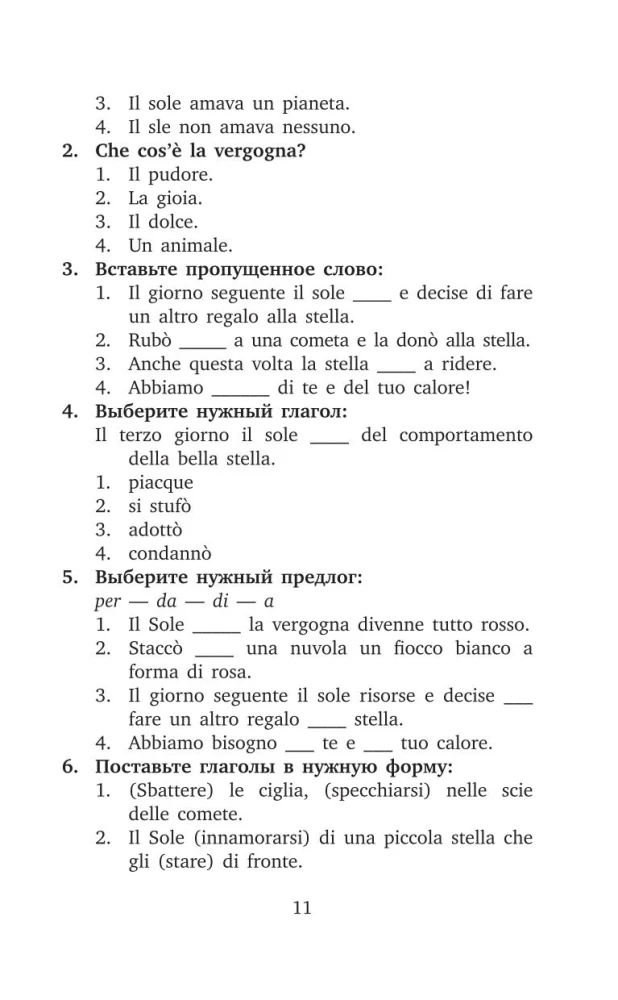 3. Il sole amava un pianeta.
4. Il sle non amava nessuno.

2. Che cos'è la vergogna?
1. Il pudore.
2. La gioia.
3. Il dolce.
4. Un animale.

3. Вставьте пропущенное слово:
1. Il giorno seguente il sole ____ e decise di fare un altro regalo alla stella.
2. Rubò _____ a una cometa e la donò alla stella.
3. Anche questa volta la stella ____ a ridere.
4. Abbiamo ______ di te e del tuo calore!

4. Выберите нужный глагол:
Il terzo giorno il sole ____ del comportamento della bella stella.
1. piacque
2. si stufò
3. adottò
4. condannò

5. Выберите нужный предлог:
per — da — di — a
1. Il Sole _____ la vergogna divenne tutto rosso.
2. Staccò ____ una nuvola un fiocco bianco a forma di rosa.
3. Il giorno seguente il sole risorse e decise ___ fare un altro regalo ____ stella.
4. Abbiamo bisogno ___ te e ___ tuo calore.

6. Поставьте глаголы в нужную форму:
1. (Sbattere) le ciglia, (specchiarsi) nelle scie delle comete.
2. Il Sole (innamorarsi) di una piccola stella che gli (stare) di fronte.

11